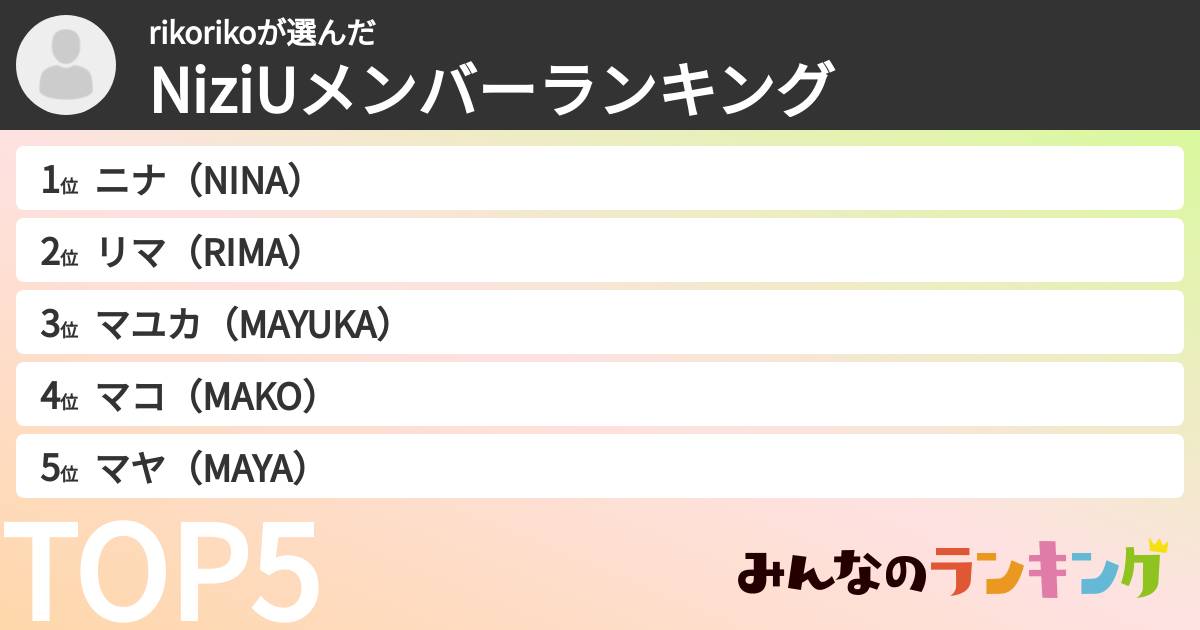 rikorikoが選んだ
NiziUメンバーランキング

1位 ニナ（NINA）
2位 リマ（RIMA）
3位 マユカ（MAYUKA）
4位 マコ（MAKO）
5位 マヤ（MAYA）

TOP5

みんなのランキング